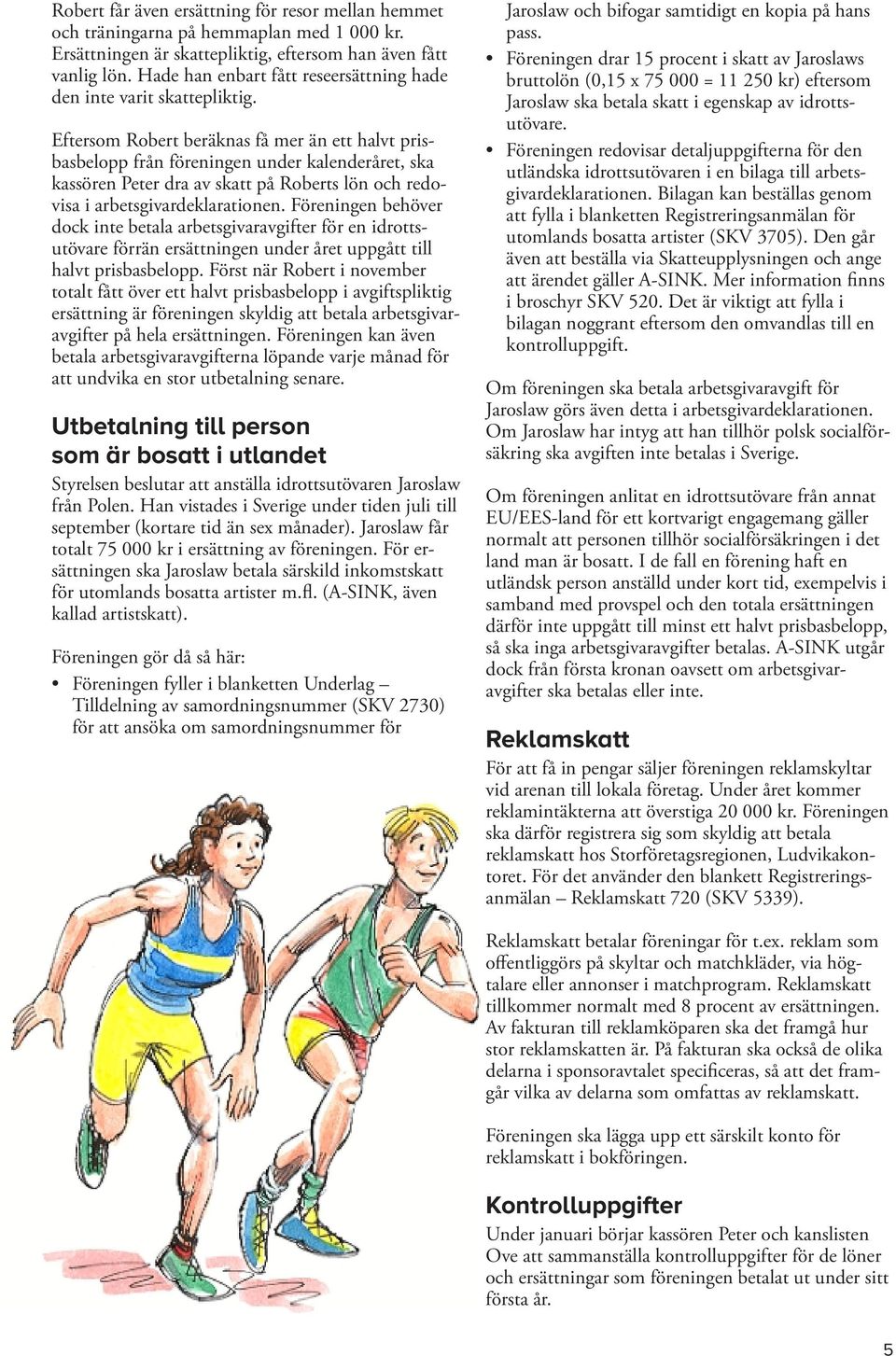 Robert får även ersättning för resor mellan hemmet och träningarna på hemmaplan med 1 000 kr. Ersättningen är skattepliktig, eftersom han även fått vanlig lön. Hade han enbart fått reseersättning hade den inte varit skattepliktig.

Eftersom Robert beräknas få mer än ett halvt prisbasbelopp från föreningen under kalenderåret, ska kassören Peter dra av skatt på Roberts lön och redovisa i arbetsgivardeklarationen. Föreningen behöver dock inte betala arbetsgivaravgifter för en idrottsutövare förrän ersättningen under året uppgått till halvt prisbasbelopp. Först när Robert i november totalt fått över ett halvt prisbasbelopp i avgiftspliktig ersättning är föreningen skyldig att betala arbetsgivaravgifter på hela ersättningen. Föreningen kan även betala arbetsgivaravgifterna löpande varje månad för att undvika en stor utbetalning senare.

Utbetalning till person som är bosatt i utlandet

Styrelsen beslutar att anställa idrottsutövaren Jaroslaw från Polen. Han vistades i Sverige under tiden juli till september (kortare tid än sex månader). Jaroslaw får totalt 75 000 kr i ersättning av föreningen. För ersättningen ska Jaroslaw betala särskild inkomstskatt för utomlands bosatta artister m.fl. (A-SINK, även kallad artistskatt).

Föreningen gör då så här:
• Föreningen fyller i blanketten Underlag – Tilldelning av samordningsnummer (SKV 2730) för att ansöka om samordningsnummer för Jaroslaw och bifogar samtidigt en kopia på hans pass.
• Föreningen drar 15 procent i skatt av Jaroslaws bruttolön (0,15 x 75 000 = 11 250 kr) eftersom Jaroslaw ska betala skatt i egenskap av idrottsutövare.
• Föreningen redovisar detaljuppgifterna för den utländska idrottsutövaren i en bilaga till arbetsgivardeklarationen. Bilagan kan beställas genom att fylla i blanketten Registreringsanmälan för utomlands bosatta artister (SKV 3705). Den går även att beställa via Skatteupplysningen och ange att ärendet gäller A-SINK. Mer information finns i broschyr SKV 520. Det är viktigt att fylla i bilagan noggrant eftersom den omvandlas till en kontrolluppgift.

Om föreningen ska betala arbetsgivaravgift för Jaroslaw görs även detta i arbetsgivardeklarationen. Om Jaroslaw har intyg att han tillhör polsk socialförsäkring ska avgiften inte betalas i Sverige.

Om föreningen anlitat en idrottsutövare från annat EU/EES-land för ett kortvarigt engagemang gäller normalt att personen tillhör socialförsäkringen i det land man är bosatt. I de fall en förening haft en utländsk person anställd under kort tid, exempelvis i samband med provspel och den totala ersättningen därför inte uppgått till minst ett halvt prisbasbelopp, så ska inga arbetsgivaravgifter betalas. A-SINK utgår dock från första kronan oavsett om arbetsgivaravgifter ska betalas eller inte.

Reklamskatt

För att få in pengar säljer föreningen reklamskyltar vid arenan till lokala företag. Under året kommer reklamintäkterna att överstiga 20 000 kr. Föreningen ska därför registrera sig som skyldig att betala reklamskatt hos Storföretagsregionen, Ludvikakontoret. För det använder den blankett Registreringsanmälan – Reklamskatt 720 (SKV 5339).

Reklamskatt betalar föreningar för t.ex. reklam som offentliggörs på skyltar och matchkläder, via högtalare eller annonser i matchprogram. Reklamskatt tillkommer normalt med 8 procent av ersättningen. Av fakturan till reklamköparen ska det framgå hur stor reklamskatten är. På fakturan ska också de olika delarna i sponsoravtalet specificeras, så att det framgår vilka av delarna som omfattas av reklamskatt.

Föreningen ska lägga upp ett särskilt konto för reklamskatt i bokföringen.

Kontrolluppgifter

Under januari börjar kassören Peter och kanslisten Ove att sammanställa kontrolluppgifter för de löner och ersättningar som föreningen betalat ut under sitt första år.

5